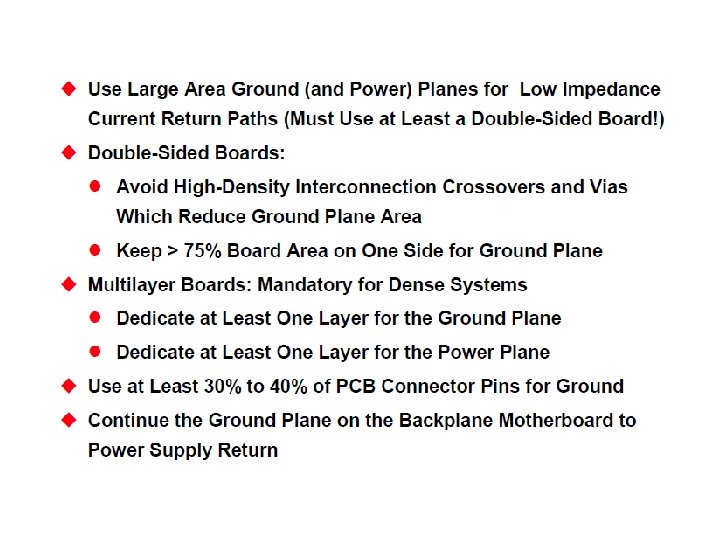 ◆ Use Large Area Ground (and Power) Planes for Low Impedance Current Return Paths (Must Use at Least a Double-Sided Board!)

◆ Double-Sided Boards:

● Avoid High-Density Interconnection Crossovers and Vias Which Reduce Ground Plane Area

● Keep > 75% Board Area on One Side for Ground Plane

◆ Multilayer Boards: Mandatory for Dense Systems

● Dedicate at Least One Layer for the Ground Plane

● Dedicate at Least One Layer for the Power Plane

◆ Use at Least 30% to 40% of PCB Connector Pins for Ground

◆ Continue the Ground Plane on the Backplane Motherboard to Power Supply Return